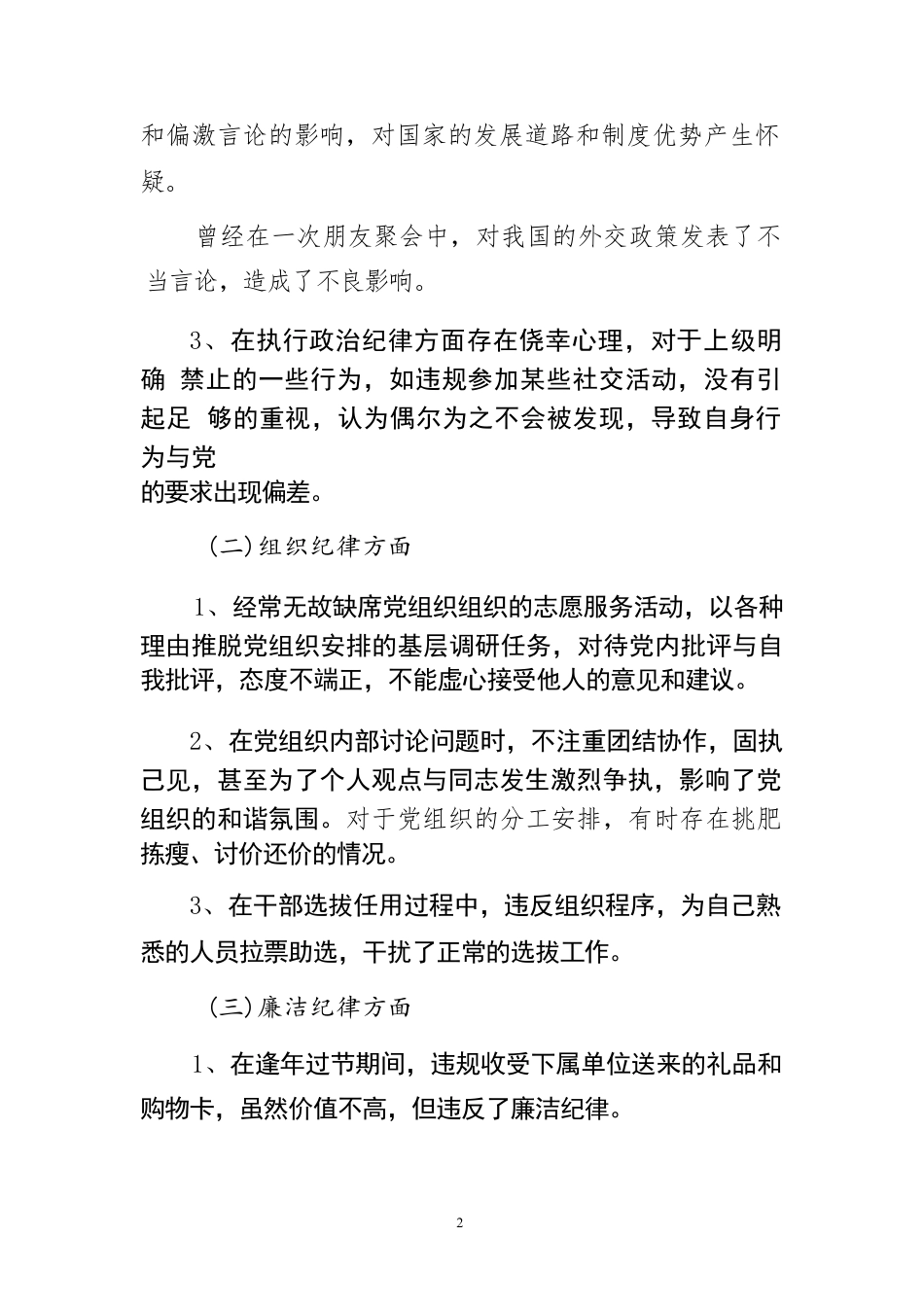 和偏激言论的影响，对国家的发展道路和制度优势产生怀疑。

曾经在一次朋友聚会中，对我国的外交政策发表了不当言论，造成了不良影响。

3、在执行政治纪律方面存在侥幸心理，对于上级明确 禁止的一些行为，如违规参加某些社交活动，没有引起足 够的重视，认为偶尔为之不会被发现，导致自身行为与党的要求出现偏差。

（二）组织纪律方面

1、经常无故缺席党组织组织的志愿服务活动，以各种理由推脱党组织安排的基层调研任务，对待党内批评与自我批评，态度不端正，不能虚心接受他人的意见和建议。

2、在党组织内部讨论问题时，不注重团结协作，固执己见，甚至为了个人观点与同志发生激烈争执，影响了党组织的和谐氛围。对于党组织的分工安排，有时存在挑肥拣瘦、讨价还价的情况。

3、在干部选拔任用过程中，违反组织程序，为自己熟悉的人员拉票助选，干扰了正常的选拔工作。

（三）廉洁纪律方面

1、在逢年过节期间，违规收受下属单位送来的礼品和购物卡，虽然价值不高，但违反了廉洁纪律。

2